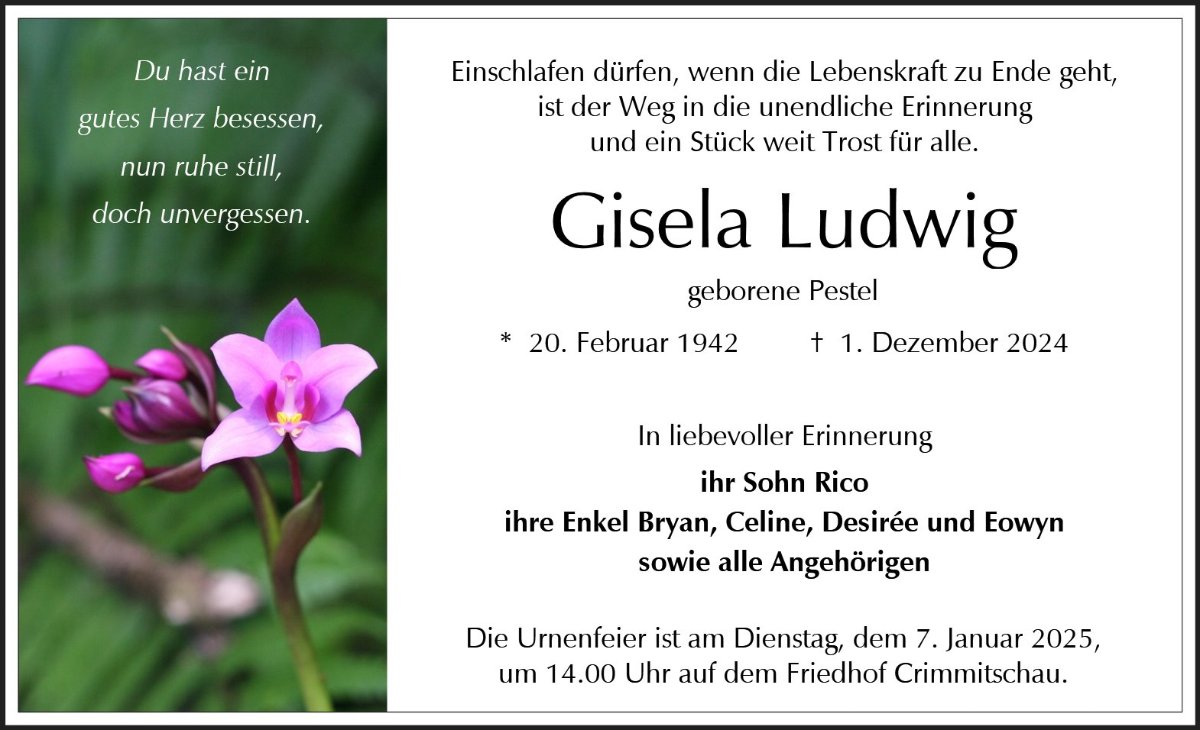 Du hast ein
gutes Herz besessen,
nun ruhe still,
doch unvergessen.

Einschlafen dürfen, wenn die Lebenskraft zu Ende geht,
ist der Weg in die unendliche Erinnerung
und ein Stück weit Trost für alle.

Gisela Ludwig

geborene Pestel

* 20. Februar 1942 † 1. Dezember 2024

In liebevoller Erinnerung

ihr Sohn Rico
ihre Enkel Bryan, Celine, Desirée und Eowyn
sowie alle Angehörigen

Die Urnenfeier ist am Dienstag, dem 7. Januar 2025, um 14.00 Uhr auf dem Friedhof Crimmitschau.